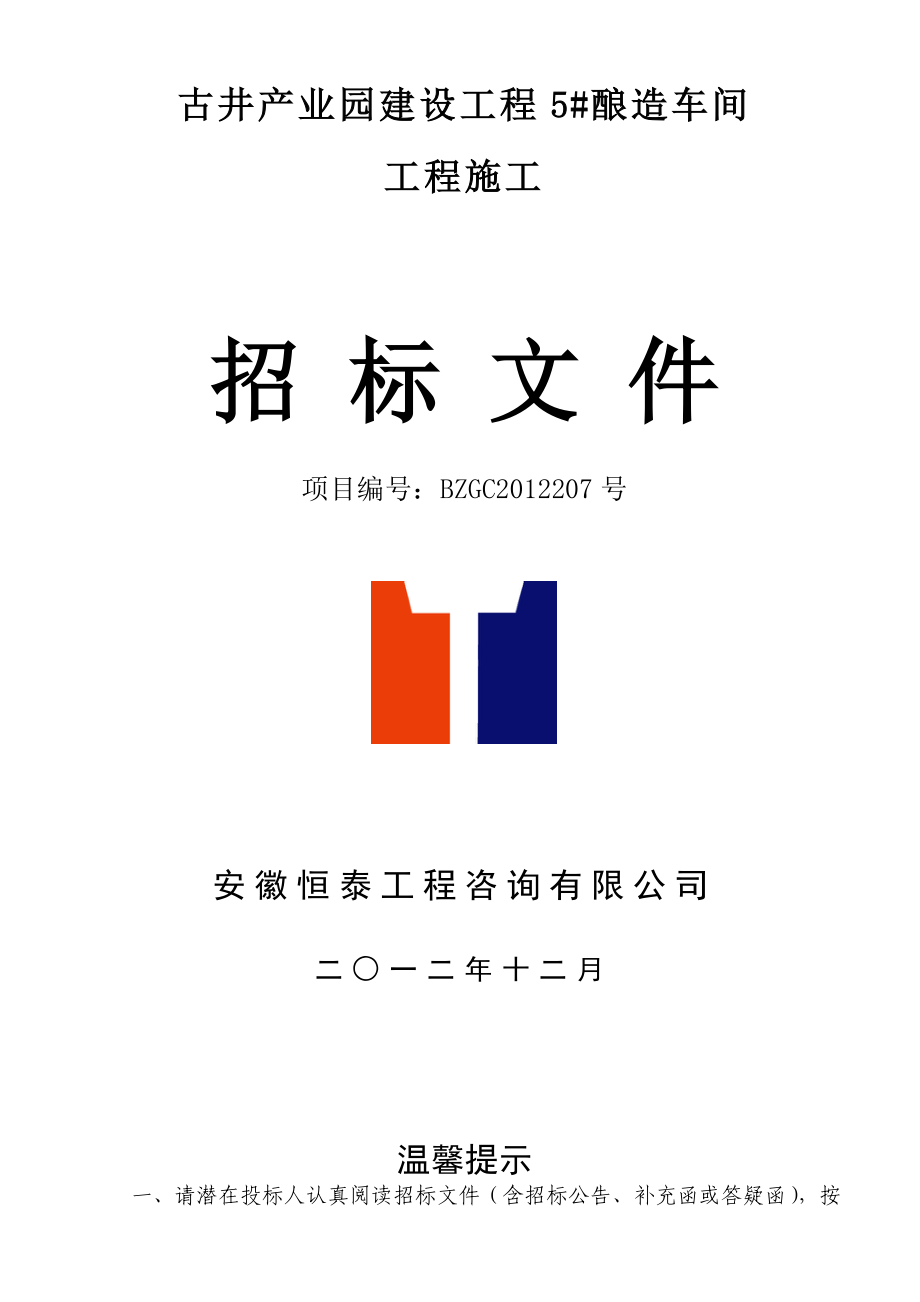 古井产业园建设工程 5#酿造车间

工程施工

招 标 文 件

项目编号：BZGC2012207 号

安徽恒泰工程咨询有限公司

二〇一二年十二月

温馨提示

一、请潜在投标人认真阅读招标文件（含招标公告、补充函或答疑函），按